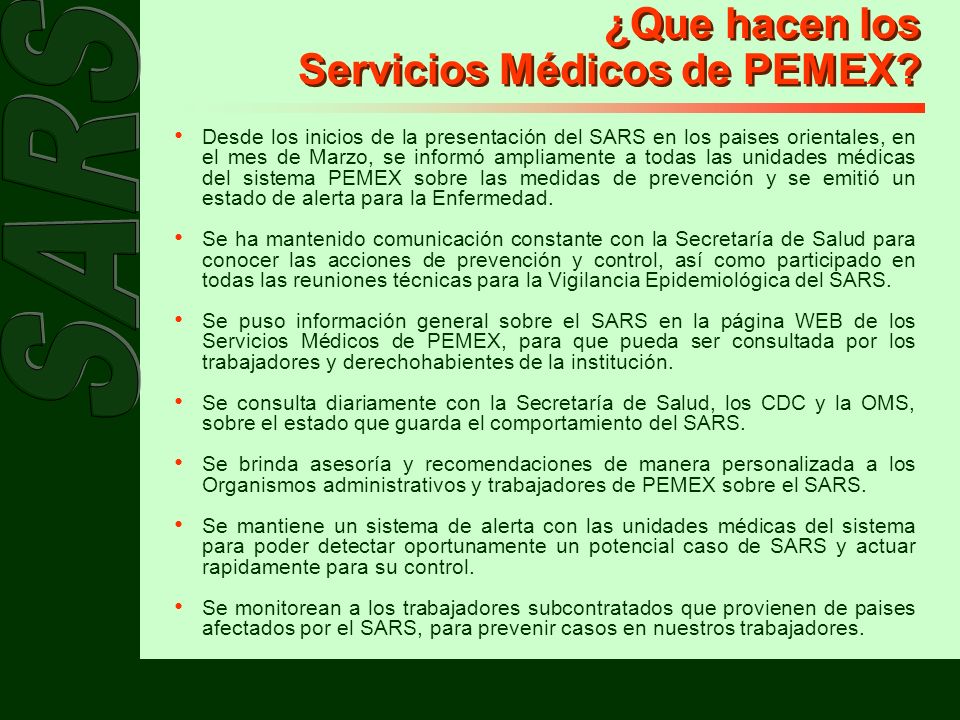 SARS

¿Que hacen los Servicios Médicos de PEMEX?

• Desde los inicios de la presentación del SARS en los paises orientales, en el mes de Marzo, se informó ampliamente a todas las unidades médicas del sistema PEMEX sobre las medidas de prevención y se emitió un estado de alerta para la Enfermedad.

• Se ha mantenido comunicación constante con la Secretaría de Salud para conocer las acciones de prevención y control, así como participado en todas las reuniones técnicas para la Vigilancia Epidemiológica del SARS.

• Se puso información general sobre el SARS en la página WEB de los Servicios Médicos de PEMEX, para que pueda ser consultada por los trabajadores y derechohabientes de la institución.

• Se consulta diariamente con la Secretaría de Salud, los CDC y la OMS, sobre el estado que guarda el comportamiento del SARS.

• Se brinda asesoría y recomendaciones de manera personalizada a los Organismos administrativos y trabajadores de PEMEX sobre el SARS.

• Se mantiene un sistema de alerta con las unidades médicas del sistema para poder detectar oportunamente un potencial caso de SARS y actuar rapidamente para su control.

• Se monitorean a los trabajadores subcontratados que provienen de paises afectados por el SARS, para prevenir casos en nuestros trabajadores.